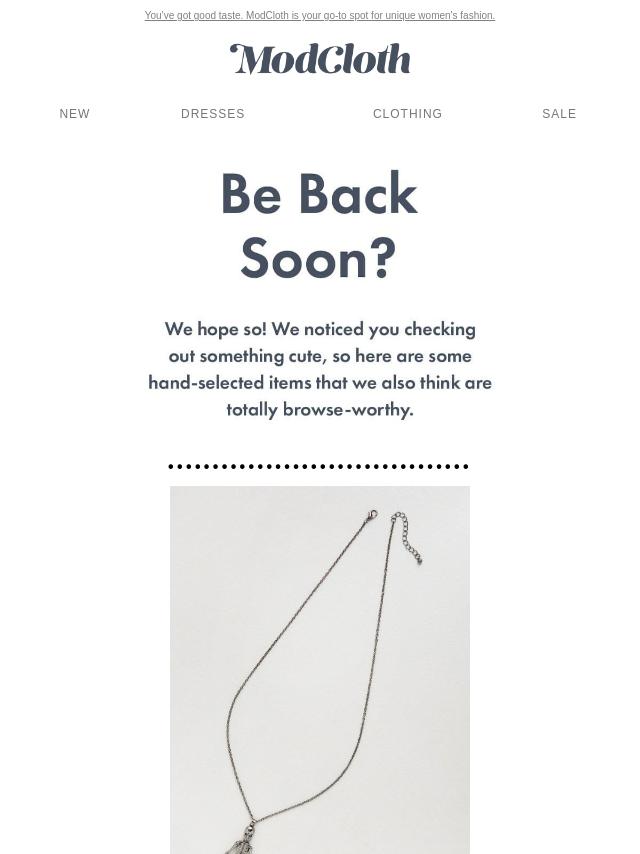 You've got good taste. ModCloth is your go-to spot for unique women's fashion.

ModCloth

NEW DRESSES CLOTHING SALE

Be Back Soon?

We hope so! We noticed you checking out something cute, so here are some hand-selected items that we also think are totally browse-worthy.